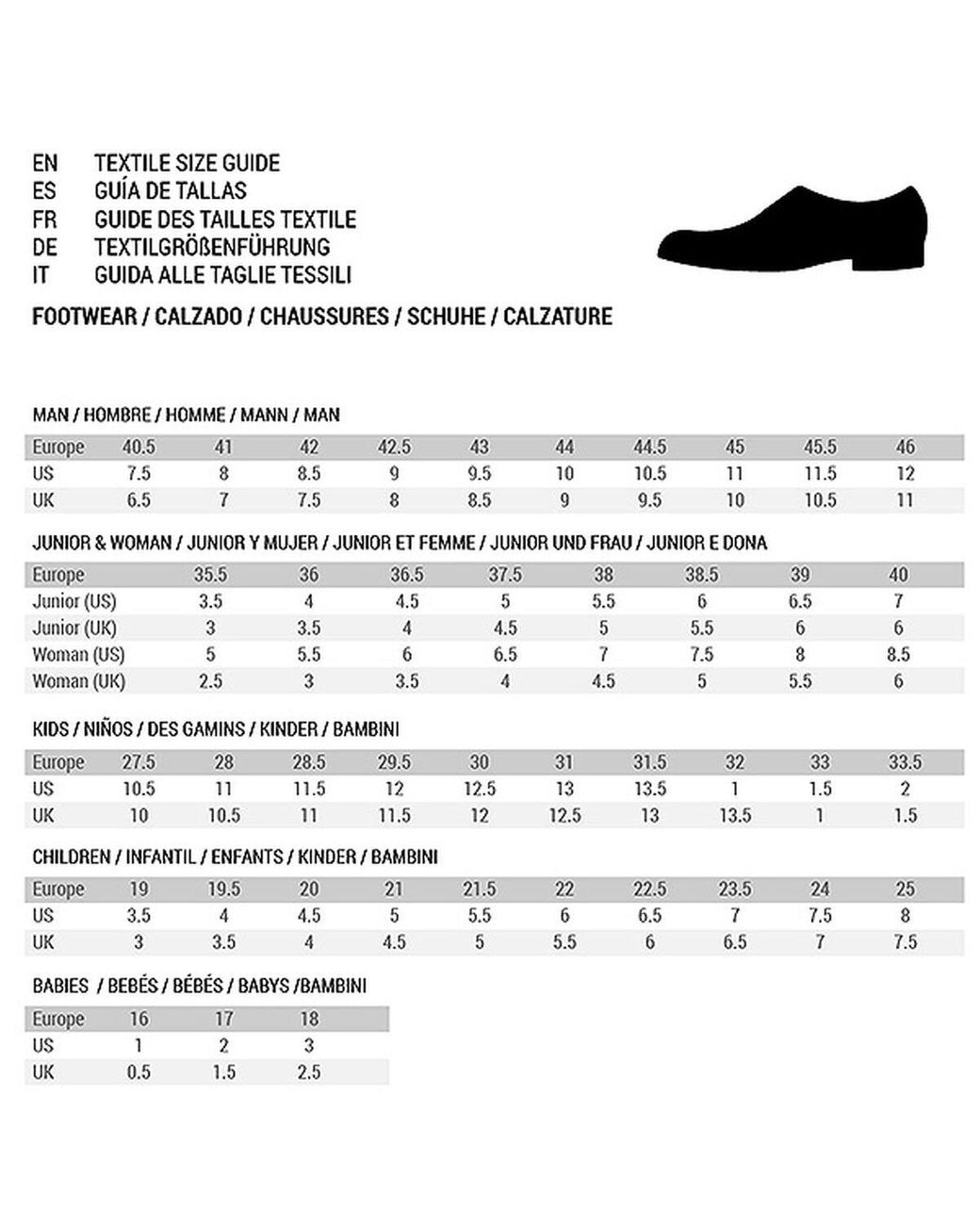 EN TEXTILE SIZE GUIDE
ES GUÍA DE TALLAS
FR GUIDE DES TAILLES TEXTILE
DE TEXTILGRÖßENFÜHRUNG
IT GUIDA ALLE TAGLIE TESSILI

FOOTWEAR / CALZADO / CHAUSSURES / SCHUHE / CALZATURE

MAN / HOMBRE / HOMME / MANN / MAN

| Europe | 40.5 | 41 | 42 | 42.5 | 43 | 44 | 44.5 | 45 | 45.5 | 46 |
|---|---|---|---|---|---|---|---|---|---|---|
| US | 7.5 | 8 | 8.5 | 9 | 9.5 | 10 | 10.5 | 11 | 11.5 | 12 |
| UK | 6.5 | 7 | 7.5 | 8 | 8.5 | 9 | 9.5 | 10 | 10.5 | 11 |

JUNIOR & WOMAN / JUNIOR Y MUJER / JUNIOR ET FEMME / JUNIOR UND FRAU / JUNIOR E DONA

| Europe | 35.5 | 36 | 36.5 | 37.5 | 38 | 38.5 | 39 | 40 |
|---|---|---|---|---|---|---|---|---|
| Junior (US) | 3.5 | 4 | 4.5 | 5 | 5.5 | 6 | 6.5 | 7 |
| Junior (UK) | 3 | 3.5 | 4 | 4.5 | 5 | 5.5 | 6 | 6 |
| Woman (US) | 5 | 5.5 | 6 | 6.5 | 7 | 7.5 | 8 | 8.5 |
| Woman (UK) | 2.5 | 3 | 3.5 | 4 | 4.5 | 5 | 5.5 | 6 |

KIDS / NIÑOS / DES GAMINS / KINDER / BAMBINI

| Europe | 27.5 | 28 | 28.5 | 29.5 | 30 | 31 | 31.5 | 32 | 33 | 33.5 |
|---|---|---|---|---|---|---|---|---|---|---|
| US | 10.5 | 11 | 11.5 | 12 | 12.5 | 13 | 13.5 | 1 | 1.5 | 2 |
| UK | 10 | 10.5 | 11 | 11.5 | 12 | 12.5 | 13 | 13.5 | 1 | 1.5 |

CHILDREN / INFANTIL / ENFANTS / KINDER / BAMBINI

| Europe | 19 | 19.5 | 20 | 21 | 21.5 | 22 | 22.5 | 23.5 | 24 | 25 |
|---|---|---|---|---|---|---|---|---|---|---|
| US | 3.5 | 4 | 4.5 | 5 | 5.5 | 6 | 6.5 | 7 | 7.5 | 8 |
| UK | 3 | 3.5 | 4 | 4.5 | 5 | 5.5 | 6 | 6.5 | 7 | 7.5 |

BABIES / BEBÉS / BÉBÉS / BABYS /BAMBINI

| Europe | 16 | 17 | 18 |
|---|---|---|---|
| US | 1 | 2 | 3 |
| UK | 0.5 | 1.5 | 2.5 |